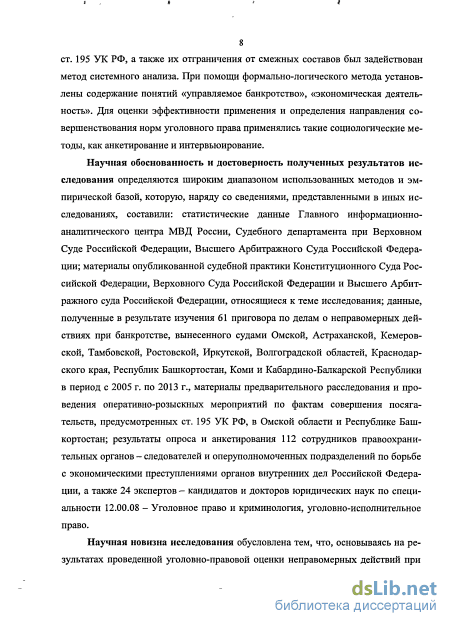 8

ст. 195 УК РФ, а также их отграничения от смежных составов был задействован метод системного анализа. При помощи формально-логического метода установлены содержание понятий «управляемое банкротство», «экономическая деятельность». Для оценки эффективности применения и определения направления совершенствования норм уголовного права применялись такие социологические методы, как анкетирование и интервьюирование.

Научная обоснованность и достоверность полученных результатов исследования определяются широким диапазоном использованных методов и эмпирической базой, которую, наряду со сведениями, представленными в иных исследованиях, составили: статистические данные Главного информационно-аналитического центра МВД России, Судебного департамента при Верховном Суде Российской Федерации, Высшего Арбитражного Суда Российской Федерации; материалы опубликованной судебной практики Конституционного Суда Российской Федерации, Верховного Суда Российской Федерации и Высшего Арбитражного суда Российской Федерации, относящиеся к теме исследования; данные, полученные в результате изучения 61 приговора по делам о неправомерных действиях при банкротстве, вынесенного судами Омской, Астраханской, Кемеровской, Тамбовской, Ростовской, Иркутской, Волгоградской областей, Краснодарского края, Республик Башкортостан, Коми и Кабардино-Балкарской Республики в период с 2005 г. по 2013 г., материалы предварительного расследования и проведения оперативно-розыскных мероприятий по фактам совершения посягательств, предусмотренных ст. 195 УК РФ, в Омской области и Республике Башкортостан; результаты опроса и анкетирования 112 сотрудников правоохранительных органов – следователей и оперуполномоченных подразделений по борьбе с экономическими преступлениями органов внутренних дел Российской Федерации, а также 24 экспертов – кандидатов и докторов юридических наук по специальности 12.00.08 – Уголовное право и криминология, уголовно-исполнительное право.

Научная новизна исследования обусловлена тем, что, основываясь на результатах проведенной уголовно-правовой оценки неправомерных действий при

dsLib.net
библиотека диссертаций